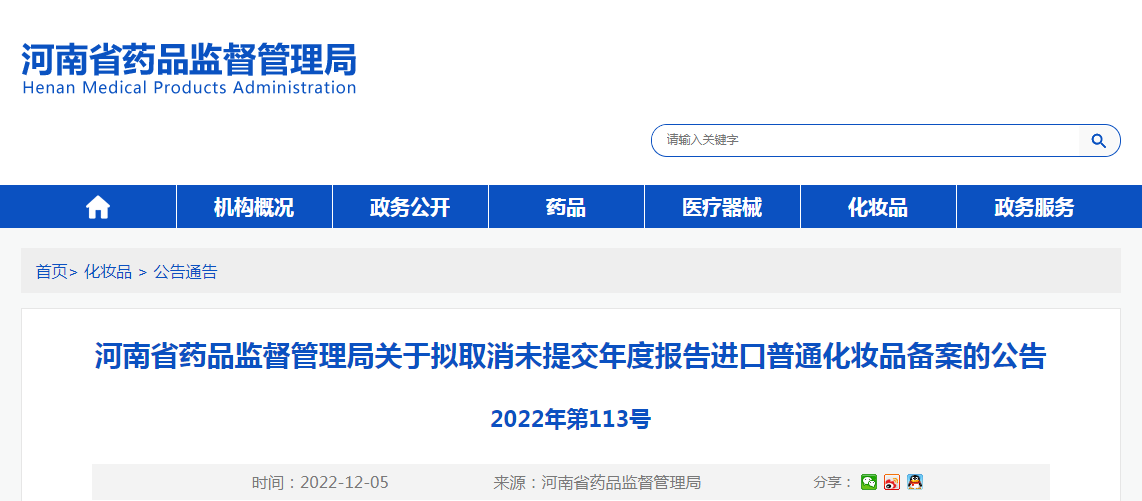 河南省药品监督管理局
Henan Medical Products Administration

请输入关键字

机构概况
政务公开
药品
医疗器械
化妆品
政务服务

首页> 化妆品 > 公告通告

河南省药品监督管理局关于拟取消未提交年度报告进口普通化妆品备案的公告

2022年第113号

时间：2022-12-05　来源：河南省药品监督管理局　分享：